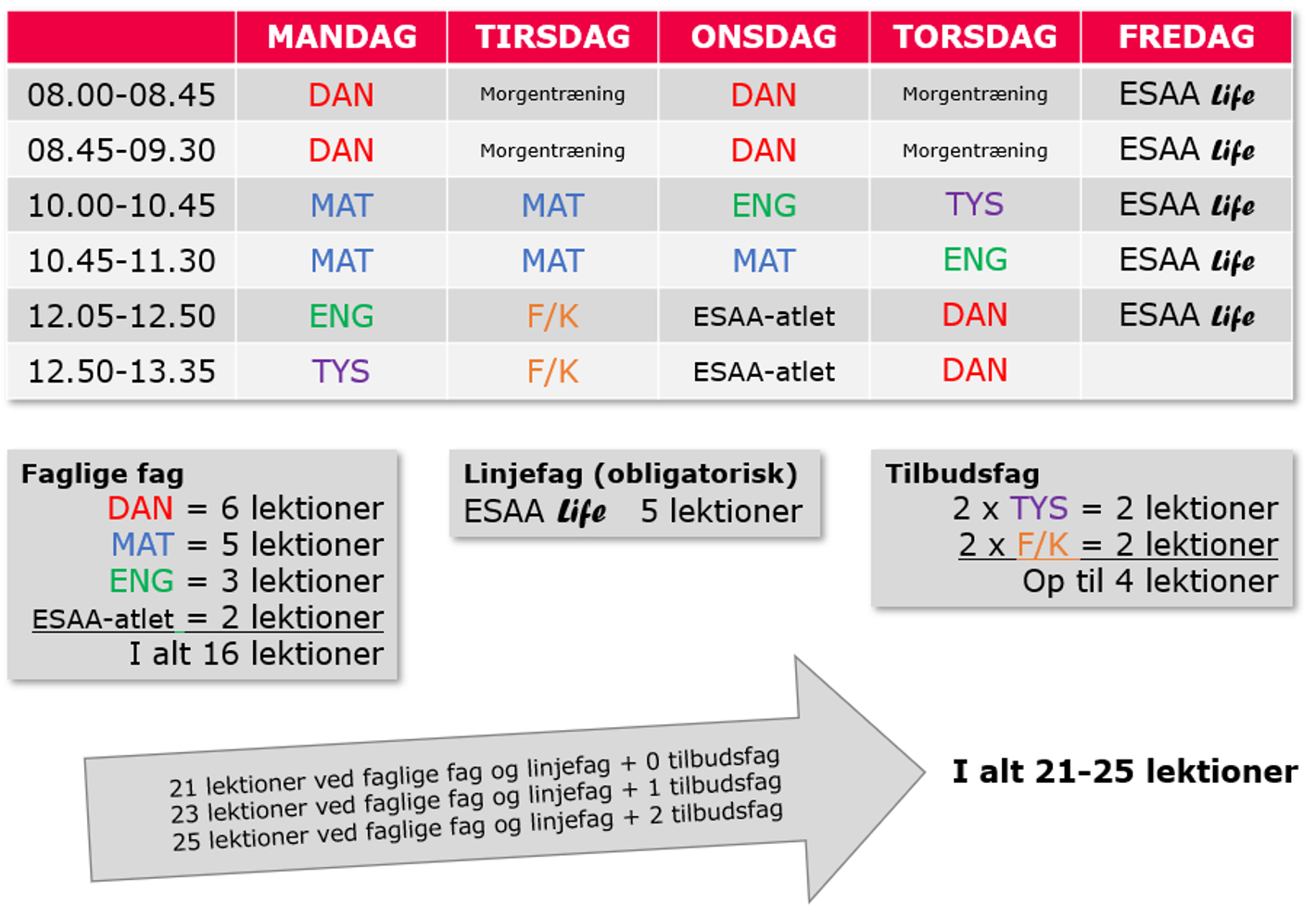 | | MANDAG | TIRSDAG | ONSDAG | TORSDAG | FREDAG |
|---|---|---|---|---|---|
| 08.00-08.45 | DAN | Morgentræning | DAN | Morgentræning | ESAA Life |
| 08.45-09.30 | DAN | Morgentræning | DAN | Morgentræning | ESAA Life |
| 10.00-10.45 | MAT | MAT | ENG | TYS | ESAA Life |
| 10.45-11.30 | MAT | MAT | MAT | ENG | ESAA Life |
| 12.05-12.50 | ENG | F/K | ESAA-atlet | DAN | ESAA Life |
| 12.50-13.35 | TYS | F/K | ESAA-atlet | DAN | |

Faglige fag
DAN = 6 lektioner
MAT = 5 lektioner
ENG = 3 lektioner
ESAA-atlet = 2 lektioner
I alt 16 lektioner

Linjefag (obligatorisk)
ESAA Life 5 lektioner

Tilbudsfag
2 x TYS = 2 lektioner
2 x F/K = 2 lektioner
Op til 4 lektioner

21 lektioner ved faglige fag og linjefag + 0 tilbudsfag
23 lektioner ved faglige fag og linjefag + 1 tilbudsfag
25 lektioner ved faglige fag og linjefag + 2 tilbudsfag

I alt 21-25 lektioner